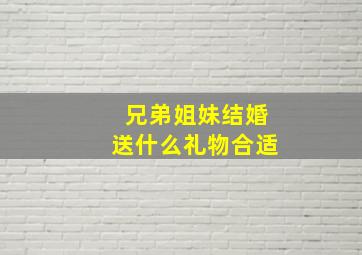 兄弟姐妹结婚
送什么礼物合适